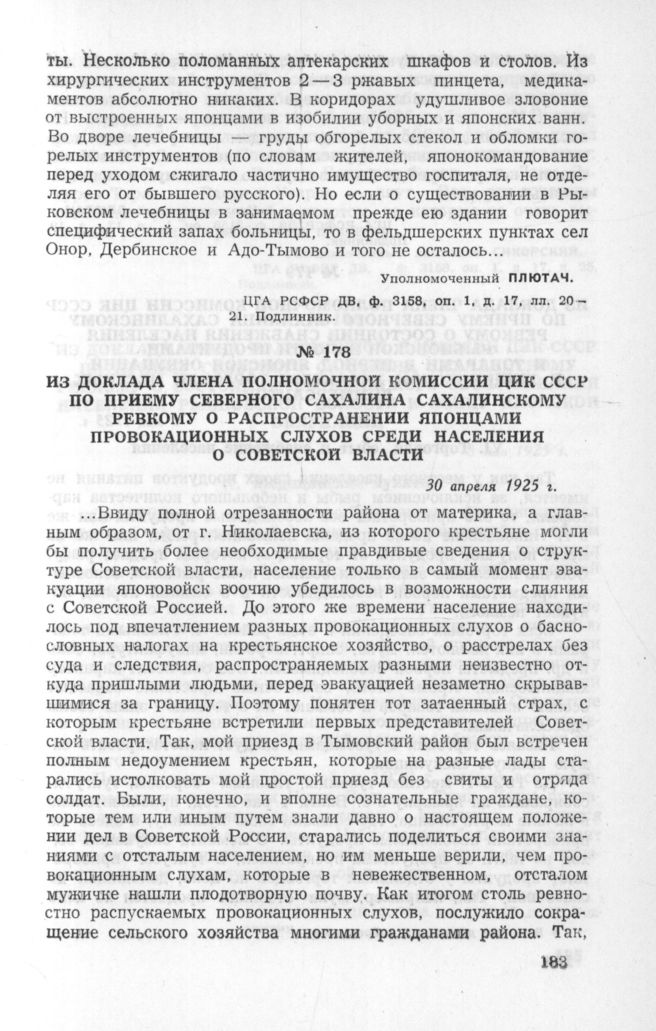 ты. Несколько поломанных аптекарских шкафов и столов. Из хирургических инструментов 2—3 ржавых пинцета, медикаментов абсолютно никаких. В коридорах удушливое зловоние от выстроенных японцами в изобилии уборных и японских ванн. Во дворе лечебницы — груды обгорелых стекол и обломки горелых инструментов (по словам жителей, японокомандование перед уходом сжигало частично имущество госпиталя, не отделяя его от бывшего русского). Но если о существовании в Рыковском лечебницы в занимаемом прежде ею здании говорит специфический запах больницы, то в фельдшерских пунктах сел Онор, Дербинское и Адо-Тымово и того не осталось...

Уполномоченный ПЛЮТАЧ.

ЦГА РСФСР ДВ, ф. 3158, оп. 1, д. 17, лл. 20—21. Подлинник.

№ 178

ИЗ ДОКЛАДА ЧЛЕНА ПОЛНОМОЧНОЙ КОМИССИИ ЦИК СССР ПО ПРИЕМУ СЕВЕРНОГО САХАЛИНА САХАЛИНСКОМУ РЕВКОМУ О РАСПРОСТРАНЕНИИ ЯПОНЦАМИ ПРОВОКАЦИОННЫХ СЛУХОВ СРЕДИ НАСЕЛЕНИЯ О СОВЕТСКОЙ ВЛАСТИ

30 апреля 1925 г.

...Ввиду полной отрезанности района от материка, а главным образом, от г. Николаевска, из которого крестьяне могли бы получить более необходимые правдивые сведения о структуре Советской власти, население только в самый момент эвакуации японовойск воочию убедилось в возможности слияния с Советской Россией. До этого же времени население находилось под впечатлением разных провокационных слухов о баснословных налогах на крестьянское хозяйство, о расстрелах без суда и следствия, распространяемых разными неизвестно откуда пришлыми людьми, перед эвакуацией незаметно скрывавшимися за границу. Поэтому понятен тот затаенный страх, с которым крестьяне встретили первых представителей Советской власти. Так, мой приезд в Тымовский район был встречен полным недоумением крестьян, которые на разные лады старались истолковать мой простой приезд без свиты и отряда солдат. Были, конечно, и вполне сознательные граждане, которые тем или иным путем знали давно о настоящем положении дел в Советской России, старались поделиться своими знаниями с отсталым населением, но им меньше верили, чем провокационным слухам, которые в невежественном, отсталом мужичке нашли плодотворную почву. Как итогом столь ревностно распускаемых провокационных слухов, послужило сокращение сельского хозяйства многими гражданами района. Так,

183